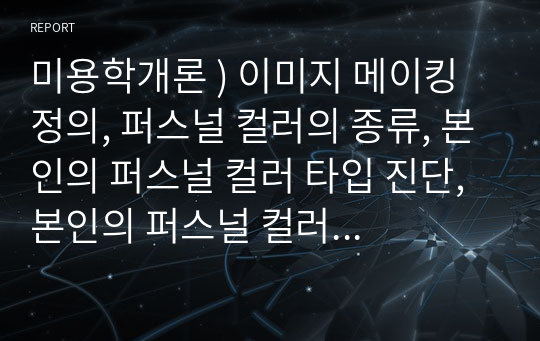 REPORT

미용학개론 ) 이미지 메이킹 정의, 퍼스널 컬러의 종류, 본인의 퍼스널 컬러 타입 진단, 본인의 퍼스널 컬러...